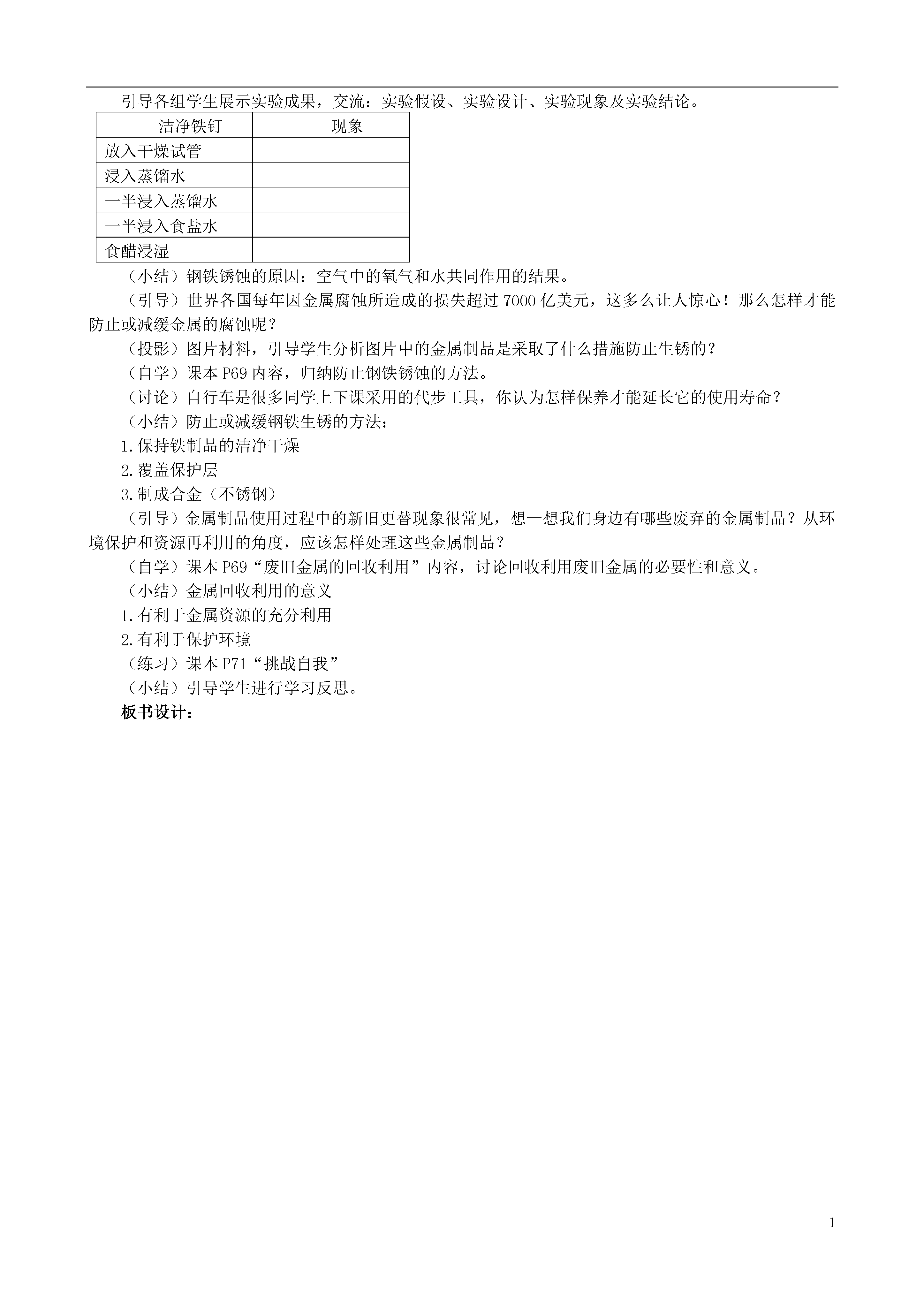 引导各组学生展示实验成果，交流：实验假设、实验设计、实验现象及实验结论。

| 洁净铁钉 | 现象 |
|---|---|
| 放入干燥试管 | |
| 浸入蒸馏水 | |
| 一半浸入蒸馏水 | |
| 一半浸入食盐水 | |
| 食醋浸湿 | |

（小结）钢铁锈蚀的原因：空气中的氧气和水共同作用的结果。

（引导）世界各国每年因金属腐蚀所造成的损失超过7000亿美元，这多么让人惊心！那么怎样才能防止或减缓金属的腐蚀呢？

（投影）图片材料，引导学生分析图片中的金属制品是采取了什么措施防止生锈的？

（自学）课本P69内容，归纳防止钢铁锈蚀的方法。

（讨论）自行车是很多同学上下课采用的代步工具，你认为怎样保养才能延长它的使用寿命？

（小结）防止或减缓钢铁生锈的方法：

1.保持铁制品的洁净干燥

2.覆盖保护层

3.制成合金（不锈钢）

（引导）金属制品使用过程中的新旧更替现象很常见，想一想我们身边有哪些废弃的金属制品？从环境保护和资源再利用的角度，应该怎样处理这些金属制品？

（自学）课本P69“废旧金属的回收利用”内容，讨论回收利用废旧金属的必要性和意义。

（小结）金属回收利用的意义

1.有利于金属资源的充分利用

2.有利于保护环境

（练习）课本P71“挑战自我”

（小结）引导学生进行学习反思。

板书设计：

1